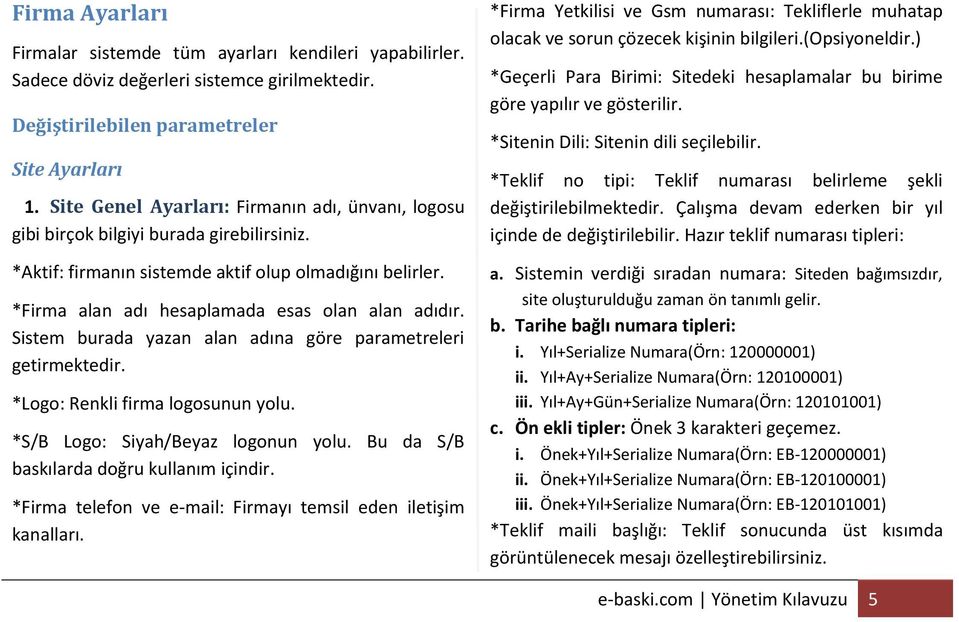 Firma Ayarları

Firmalar sistemde tüm ayarları kendileri yapabilirler. Sadece döviz değerleri sistemce girilmektedir.

Değiştirilebilen parametreler

Site Ayarları

1. Site Genel Ayarları: Firmanın adı, ünvanı, logosu gibi birçok bilgiyi burada girebilirsiniz.

*Aktif: firmanın sistemde aktif olup olmadığını belirler.

*Firma alan adı hesaplamada esas olan alan adıdır. Sistem burada yazan alan adına göre parametreleri getirmektedir.

*Logo: Renkli firma logosunun yolu.

*S/B Logo: Siyah/Beyaz logonun yolu. Bu da S/B baskılarda doğru kullanım içindir.

*Firma telefon ve e-mail: Firmayı temsil eden iletişim kanalları.

*Firma Yetkilisi ve Gsm numarası: Tekliflerle muhatap olacak ve sorun çözecek kişinin bilgileri.(Opsiyoneldir.)

*Geçerli Para Birimi: Sitedeki hesaplamalar bu birime göre yapılır ve gösterilir.

*Sitenin Dili: Sitenin dili seçilebilir.

*Teklif no tipi: Teklif numarası belirleme şekli değiştirilebilmektedir. Çalışma devam ederken bir yıl içinde de değiştirilebilir. Hazır teklif numarası tipleri:

a. Sistemin verdiği sıradan numara: Siteden bağımsızdır, site oluşturulduğu zaman ön tanımlı gelir.

b. Tarihe bağlı numara tipleri:

i. Yıl+Serialize Numara(Örn: 120000001)

ii. Yıl+Ay+Serialize Numara(Örn: 120100001)

iii. Yıl+Ay+Gün+Serialize Numara(Örn: 120101001)

c. Ön ekli tipler: Önek 3 karakteri geçemez.

i. Önek+Yıl+Serialize Numara(Örn: EB-120000001)

ii. Önek+Yıl+Serialize Numara(Örn: EB-120100001)

iii. Önek+Yıl+Serialize Numara(Örn: EB-120101001)

*Teklif maili başlığı: Teklif sonucunda üst kısımda görüntülenecek mesajı özelleştirebilirsiniz.

e-baski.com | Yönetim Kılavuzu 5